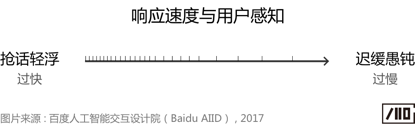 响应速度与用户感知

抢话轻浮
过快

迟缓愚钝
过慢

图片来源：百度人工智能交互设计院（Baidu AIID），2017

AIID